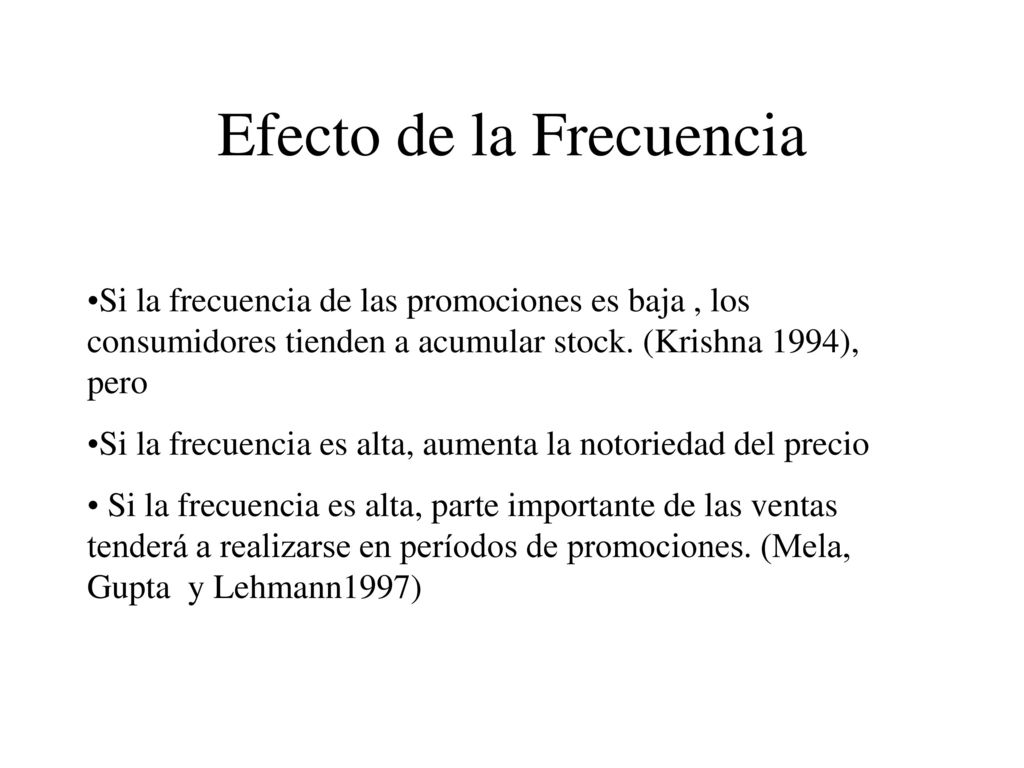 Efecto de la Frecuencia

•Si la frecuencia de las promociones es baja , los consumidores tienden a acumular stock. (Krishna 1994), pero

•Si la frecuencia es alta, aumenta la notoriedad del precio

• Si la frecuencia es alta, parte importante de las ventas tenderá a realizarse en períodos de promociones. (Mela, Gupta y Lehmann1997)